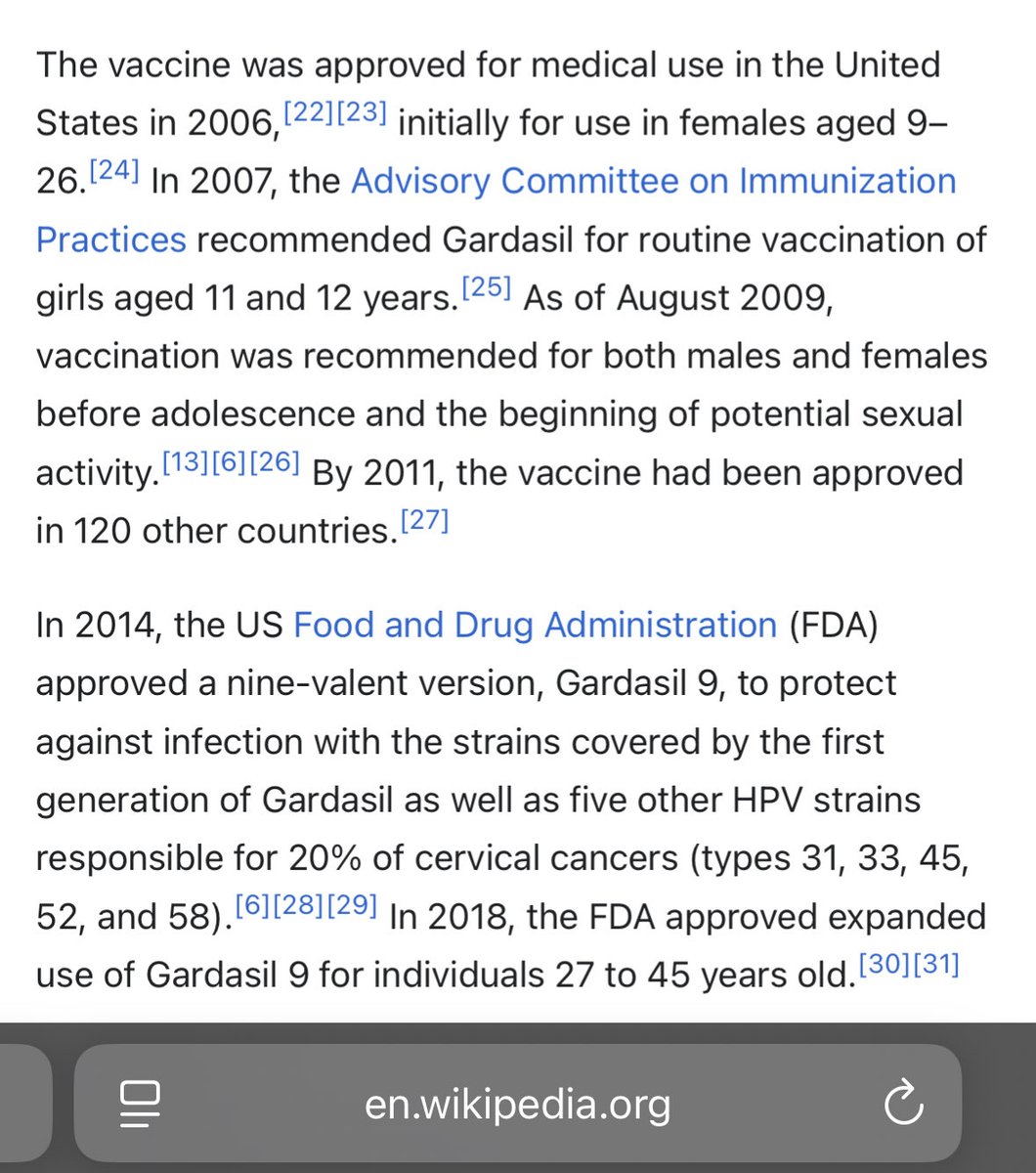 The vaccine was approved for medical use in the United States in 2006,[22][23] initially for use in females aged 9–26.[24] In 2007, the Advisory Committee on Immunization Practices recommended Gardasil for routine vaccination of girls aged 11 and 12 years.[25] As of August 2009, vaccination was recommended for both males and females before adolescence and the beginning of potential sexual activity.[13][6][26] By 2011, the vaccine had been approved in 120 other countries.[27]

In 2014, the US Food and Drug Administration (FDA) approved a nine-valent version, Gardasil 9, to protect against infection with the strains covered by the first generation of Gardasil as well as five other HPV strains responsible for 20% of cervical cancers (types 31, 33, 45, 52, and 58).[6][28][29] In 2018, the FDA approved expanded use of Gardasil 9 for individuals 27 to 45 years old.[30][31]

en.wikipedia.org